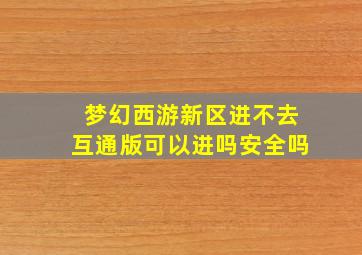 梦幻西游新区进不去
互通版可以进吗安全吗